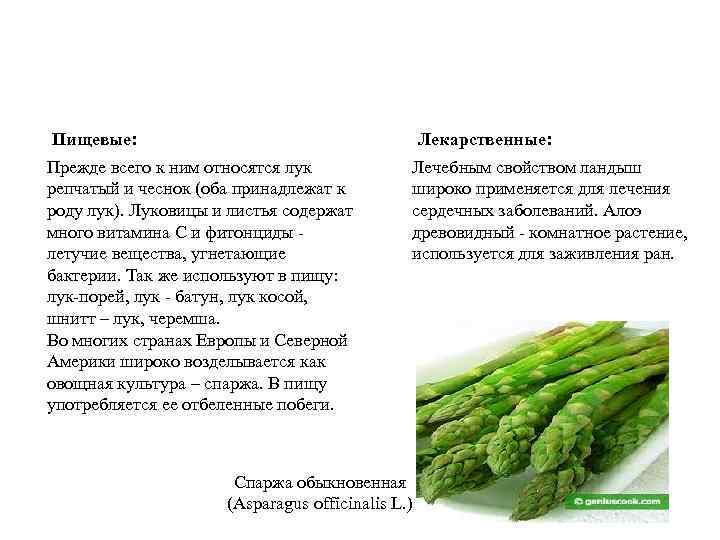 Пищевые:

Прежде всего к ним относятся лук репчатый и чеснок (оба принадлежат к роду лук). Луковицы и листья содержат много витамина С и фитонциды - летучие вещества, угнетающие бактерии. Так же используют в пищу: лук-порей, лук - батун, лук косой, шнитт – лук, черемша.
Во многих странах Европы и Северной Америки широко возделывается как овощная культура – спаржа. В пищу употребляется ее отбеленные побеги.

Лекарственные:

Лечебным свойством ландыш широко применяется для лечения сердечных заболеваний. Алоэ древовидный - комнатное растение, используется для заживления ран.

© geniuscook.com

Спаржа обыкновенная
(Asparagus officinalis L.)